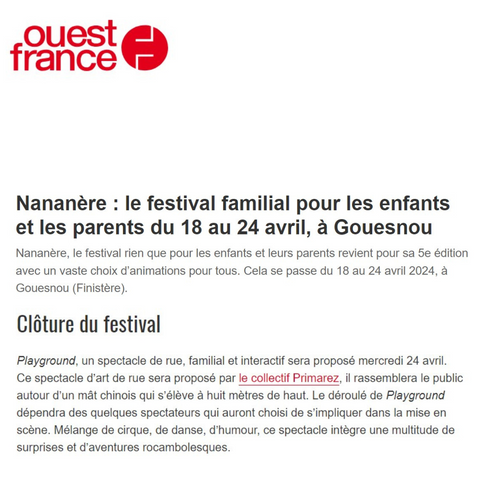 ouest france

Nananère : le festival familial pour les enfants et les parents du 18 au 24 avril, à Gouesnou

Nananère, le festival rien que pour les enfants et leurs parents revient pour sa 5e édition avec un vaste choix d'animations pour tous. Cela se passe du 18 au 24 avril 2024, à Gouesnou (Finistère).

Clôture du festival

Playground, un spectacle de rue, familial et interactif sera proposé mercredi 24 avril. Ce spectacle d'art de rue sera proposé par le collectif Primarez, il rassemblera le public autour d'un mât chinois qui s'élève à huit mètres de haut. Le déroulé de Playground dépendra des quelques spectateurs qui auront choisi de s'impliquer dans la mise en scène. Mélange de cirque, de danse, d'humour, ce spectacle intègre une multitude de surprises et d'aventures rocambolesques.